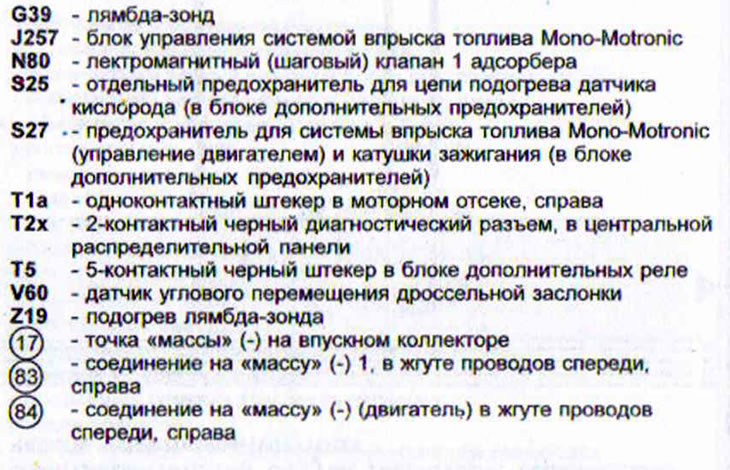 G39 - лямбда-зонд
J257 - блок управления системой впрыска топлива Mono-Motronic
N80 - лектромагнитный (шаговый) клапан 1 адсорбера
S25 - отдельный предохранитель для цепи подогрева датчика кислорода (в блоке дополнительных предохранителей)
S27 - предохранитель для системы впрыска топлива Mono-Motronic (управление двигателем) и катушки зажигания (в блоке дополнительных предохранителей)
T1a - одноконтактный штекер в моторном отсеке, справа
T2x - 2-контактный черный диагностический разъем, в центральной распределительной панели
T5 - 5-контактный черный штекер в блоке дополнительных реле
V60 - датчик углового перемещения дроссельной заслонки
Z19 - подогрев лямбда-зонда
17 - точка «массы» (-) на впускном коллекторе
83 - соединение на «массу» (-) 1, в жгуте проводов спереди, справа
84 - соединение на «массу» (-) (двигатель) в жгуте проводов спереди, справа